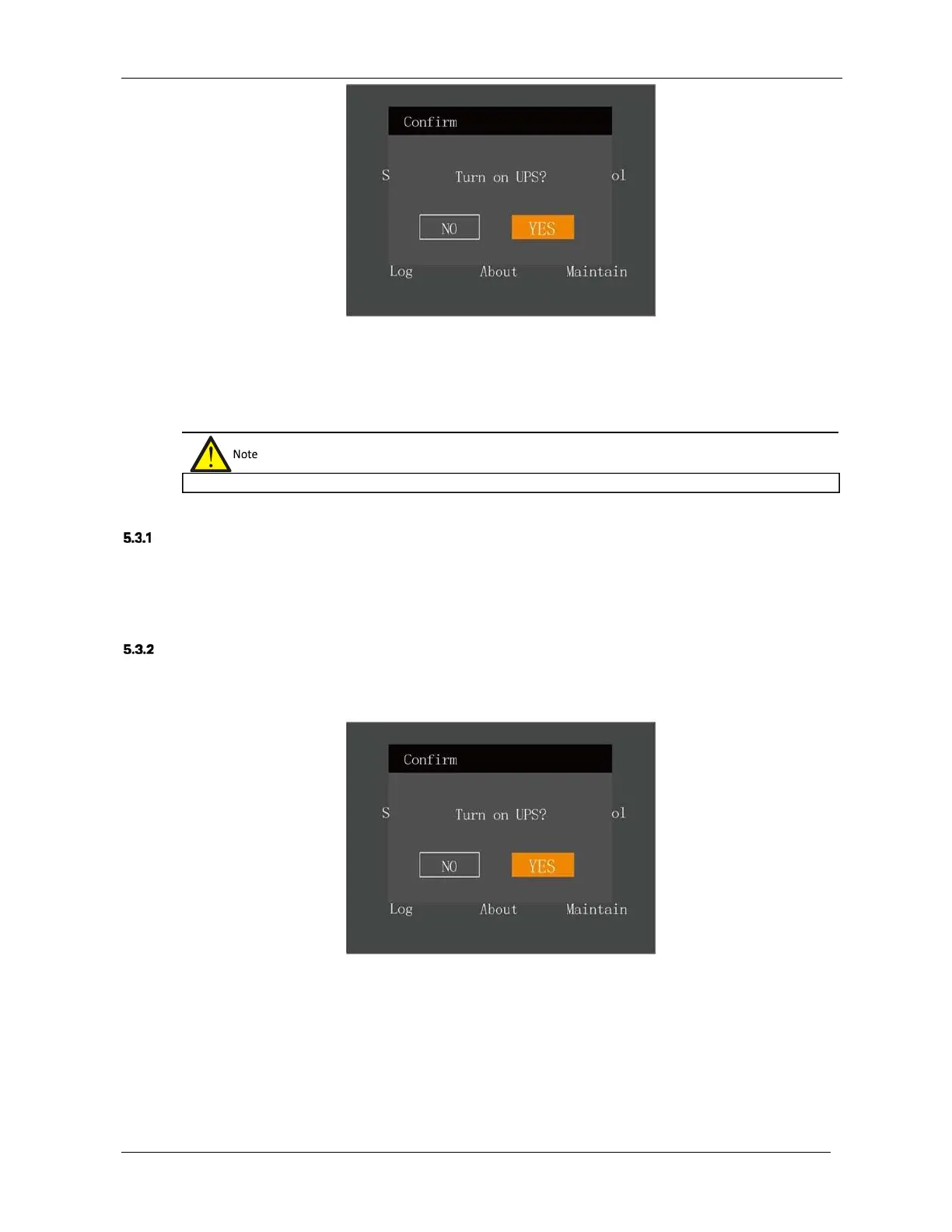 Confirm

S

Turn on UPS?

ol

NO

YES

Log

About

Maintain

Note

5.3.1

5.3.2

Confirm

S

Turn on UPS?

ol

NO

YES

Log

About

Maintain